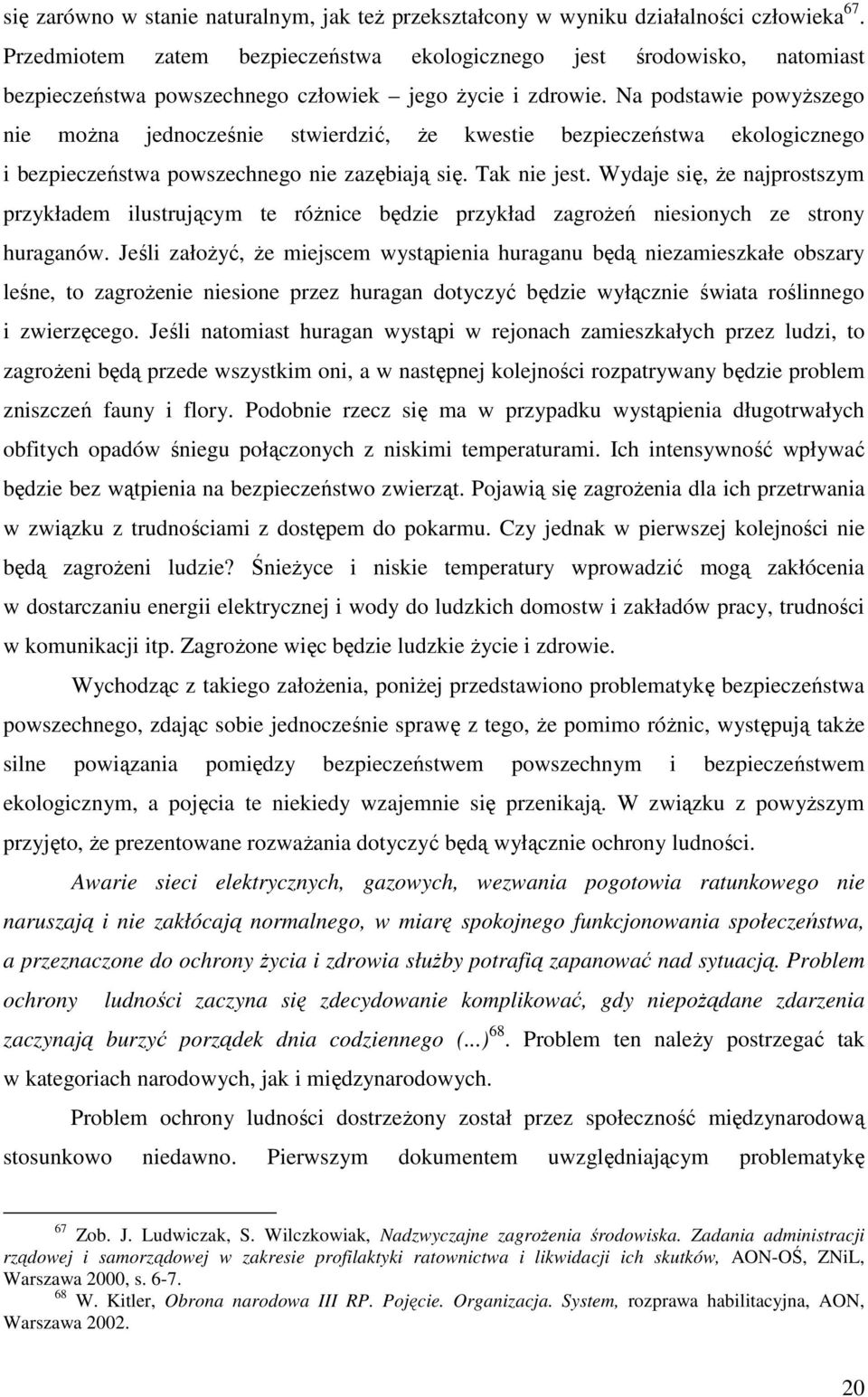 się zarówno w stanie naturalnym, jak też przekształcony w wyniku działalności człowieka$^{67}$. Przedmiotem zatem bezpieczeństwa ekologicznego jest środowisko, natomiast bezpieczeństwa powszechnego człowiek – jego życie i zdrowie. Na podstawie powyższego nie można jednocześnie stwierdzić, że kwestie bezpieczeństwa ekologicznego i bezpieczeństwa powszechnego nie zazębiają się. Tak nie jest. Wydaje się, że najprostszym przykładem ilustrującym te różnice będzie przykład zagrożeń niesionych ze strony huraganów. Jeśli założyć, że miejscem wystąpienia huraganu będą niezamieszkałe obszary leśne, to zagrożenie niesione przez huragan dotyczyć będzie wyłącznie świata roślinnego i zwierzęcego. Jeśli natomiast huragan wystąpi w rejonach zamieszkałych przez ludzi, to zagrożeni będą przede wszystkim oni, a w następnej kolejności rozpatrywany będzie problem zniszczeń fauny i flory. Podobnie rzecz się ma w przypadku wystąpienia długotrwałych obfitych opadów śniegu połączonych z niskimi temperaturami. Ich intensywność wpływać będzie bez wątpienia na bezpieczeństwo zwierząt. Pojawią się zagrożenia dla ich przetrwania w związku z trudnościami z dostępem do pokarmu. Czy jednak w pierwszej kolejności nie będą zagrożeni ludzie? Śnieżyce i niskie temperatury wprowadzić mogą zakłócenia w dostarczaniu energii elektrycznej i wody do ludzkich domostw i zakładów pracy, trudności w komunikacji itp. Zagrożone więc będzie ludzkie życie i zdrowie.

Wychodząc z takiego założenia, poniżej przedstawiono problematykę bezpieczeństwa powszechnego, zdając sobie jednocześnie sprawę z tego, że pomimo różnic, występują także silne powiązania pomiędzy bezpieczeństwem powszechnym i bezpieczeństwem ekologicznym, a pojęcia te niekiedy wzajemnie się przenikają. W związku z powyższym przyjęto, że prezentowane rozważania dotyczyć będą wyłącznie ochrony ludności.

Awarie sieci elektrycznych, gazowych, wezwania pogotowia ratunkowego nie naruszają i nie zakłócają normalnego, w miarę spokojnego funkcjonowania społeczeństwa, a przeznaczone do ochrony życia i zdrowia służby potrafią zapanować nad sytuacją. Problem ochrony ludności zaczyna się zdecydowanie komplikować, gdy niepożądane zdarzenia zaczynają burzyć porządek dnia codziennego (...)$^{68}$. Problem ten należy postrzegać tak w kategoriach narodowych, jak i międzynarodowych.

Problem ochrony ludności dostrzeżony został przez społeczność międzynarodową stosunkowo niedawno. Pierwszym dokumentem uwzględniającym problematykę

$^{67}$ Zob. J. Ludwiczak, S. Wilczkowiak, Nadzwyczajne zagrożenia środowiska. Zadania administracji rządowej i samorządowej w zakresie profilaktyki ratownictwa i likwidacji ich skutków, AON-OŚ, ZNiL, Warszawa 2000, s. 6-7.
$^{68}$ W. Kitler, Obrona narodowa III RP. Pojęcie. Organizacja. System, rozprawa habilitacyjna, AON, Warszawa 2002.

20